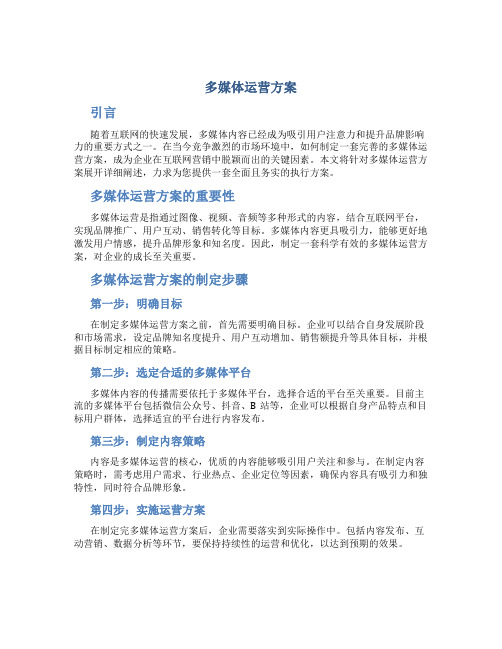 多媒体运营方案

引言

随着互联网的快速发展，多媒体内容已经成为吸引用户注意力和提升品牌影响力的重要方式之一。在当今竞争激烈的市场环境中，如何制定一套完善的多媒体运营方案，成为企业在互联网营销中脱颖而出的关键因素。本文将针对多媒体运营方案展开详细阐述，力求为您提供一套全面且务实的执行方案。

多媒体运营方案的重要性

多媒体运营是指通过图像、视频、音频等多种形式的内容，结合互联网平台，实现品牌推广、用户互动、销售转化等目标。多媒体内容更具吸引力，能够更好地激发用户情感，提升品牌形象和知名度。因此，制定一套科学有效的多媒体运营方案，对企业的成长至关重要。

多媒体运营方案的制定步骤

第一步：明确目标

在制定多媒体运营方案之前，首先需要明确目标。企业可以结合自身发展阶段和市场需求，设定品牌知名度提升、用户互动增加、销售额提升等具体目标，并根据目标制定相应的策略。

第二步：选定合适的多媒体平台

多媒体内容的传播需要依托于多媒体平台，选择合适的平台至关重要。目前主流的多媒体平台包括微信公众号、抖音、B 站等，企业可以根据自身产品特点和目标用户群体，选择适宜的平台进行内容发布。

第三步：制定内容策略

内容是多媒体运营的核心，优质的内容能够吸引用户关注和参与。在制定内容策略时，需考虑用户需求、行业热点、企业定位等因素，确保内容具有吸引力和独特性，同时符合品牌形象。

第四步：实施运营方案

在制定完多媒体运营方案后，企业需要落实到实际操作中。包括内容发布、互动营销、数据分析等环节，要保持持续性的运营和优化，以达到预期的效果。